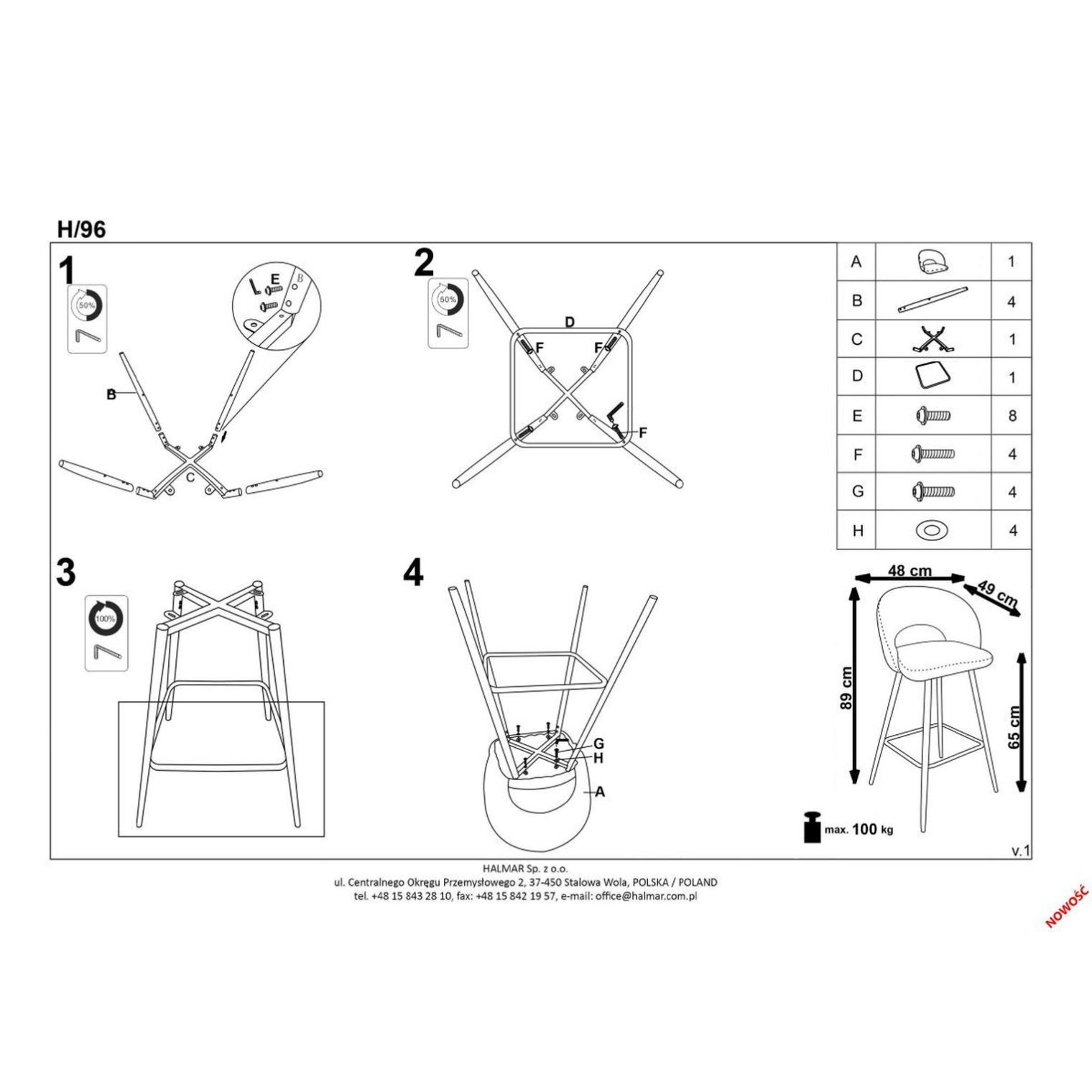 H/96

1

50%

E

B

B

C

2

50%

D

F

F

F

3

100%

4

G

H

A

| A | | 1 |
|---|---|---|
| B | | 4 |
| C | | 1 |
| D | | 1 |
| E | | 8 |
| F | | 4 |
| G | | 4 |
| H | | 4 |

48 cm

49 cm

89 cm

65 cm

max. 100 kg

v.1

HALMAR Sp. z o.o.
ul. Centralnego Okręgu Przemysłowego 2, 37-450 Stalowa Wola, POLSKA / POLAND
tel. +48 15 843 28 10, fax: +48 15 842 19 57, e-mail: office@halmar.com.pl

NOWOŚĆ